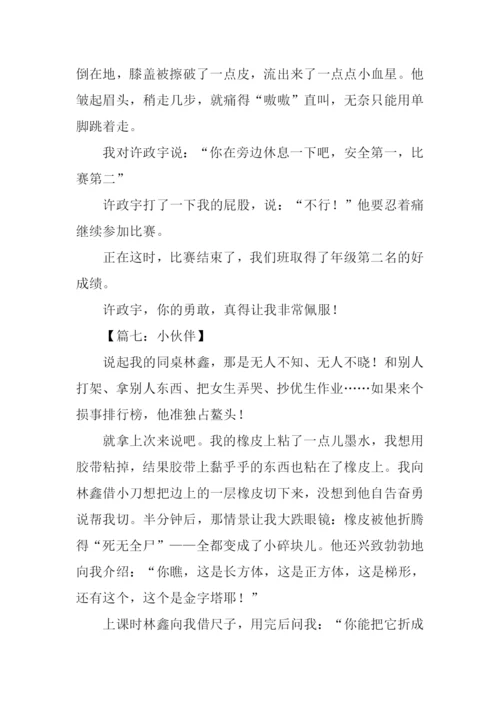 倒在地，膝盖被擦破了一点皮，流出来了一点点小血星。他皱起眉头，稍走几步，就痛得“嗷嗷”直叫，无奈只能用单脚跳着走。

我对许政宇说：“你在旁边休息一下吧，安全第一，比赛第二”

许政宇打了一下我的屁股，说：“不行！”他要忍着痛继续参加比赛。

正在这时，比赛结束了，我们班取得了年级第二名的好成绩。

许政宇，你的勇敢，真得让我非常佩服！

【篇七：小伙伴】

说起我的同桌林鑫，那是无人不知、无人不晓！和别人打架、拿别人东西、把女生弄哭、抄优生作业……如果来个损事排行榜，他准独占鳌头！

就拿上次来说吧。我的橡皮上粘了一点儿墨水，我想用胶带粘掉，结果胶带上黏乎乎的东西也粘在了橡皮上。我向林鑫借小刀想把边上的一层橡皮切下来，没想到他自告奋勇说帮我切。半分钟后，那情景让我大跌眼镜：橡皮被他折腾得“死无全尸”——全都变成了小碎块儿。他还兴致勃勃地向我介绍：“你瞧，这是长方体，这是正方体，这是梯形，还有这个，这个是金字塔耶！”

上课时林鑫向我借尺子，用完后问我：“你能把它折成